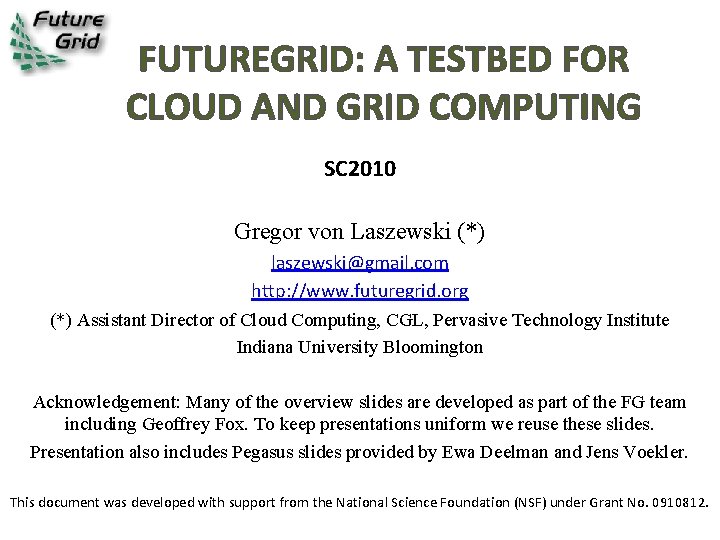 Future Grid

FUTUREGRID: A TESTBED FOR CLOUD AND GRID COMPUTING

SC2010

Gregor von Laszewski (*)

laszewski@gmail.com

http://www.futuregrid.org

(*) Assistant Director of Cloud Computing, CGL, Pervasive Technology Institute

Indiana University Bloomington

Acknowledgement: Many of the overview slides are developed as part of the FG team including Geoffrey Fox. To keep presentations uniform we reuse these slides.

Presentation also includes Pegasus slides provided by Ewa Deelman and Jens Voekler.

This document was developed with support from the National Science Foundation (NSF) under Grant No. 0910812.